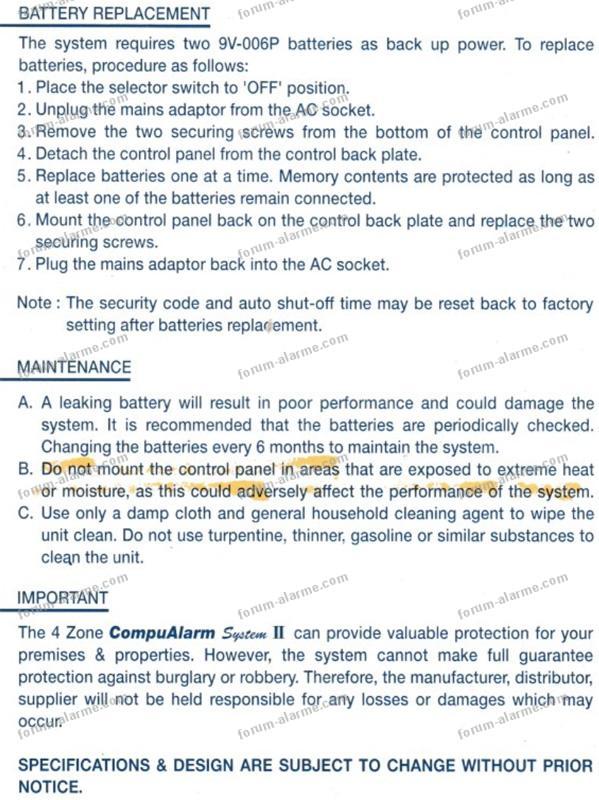 BATTERY REPLACEMENT

The system requires two 9V-006P batteries as back up power. To replace batteries, procedure as follows:
1. Place the selector switch to 'OFF' position.
2. Unplug the mains adaptor from the AC socket.
3. Remove the two securing screws from the bottom of the control panel.
4. Detach the control panel from the control back plate.
5. Replace batteries one at a time. Memory contents are protected as long as at least one of the batteries remain connected.
6. Mount the control panel back on the control back plate and replace the two securing screws.
7. Plug the mains adaptor back into the AC socket.

Note : The security code and auto shut-off time may be reset back to factory setting after batteries replacement.

MAINTENANCE

A. A leaking battery will result in poor performance and could damage the system. It is recommended that the batteries are periodically checked. Changing the batteries every 6 months to maintain the system.
B. Do not mount the control panel in areas that are exposed to extreme heat or moisture, as this could adversely affect the performance of the system.
C. Use only a damp cloth and general household cleaning agent to wipe the unit clean. Do not use turpentine, thinner, gasoline or similar substances to clean the unit.

IMPORTANT

The 4 Zone CompuAlarm System II can provide valuable protection for your premises & properties. However, the system cannot make full guarantee protection against burglary or robbery. Therefore, the manufacturer, distributor, supplier will not be held responsible for any losses or damages which may occur.

SPECIFICATIONS & DESIGN ARE SUBJECT TO CHANGE WITHOUT PRIOR NOTICE.

forum-alarme.com